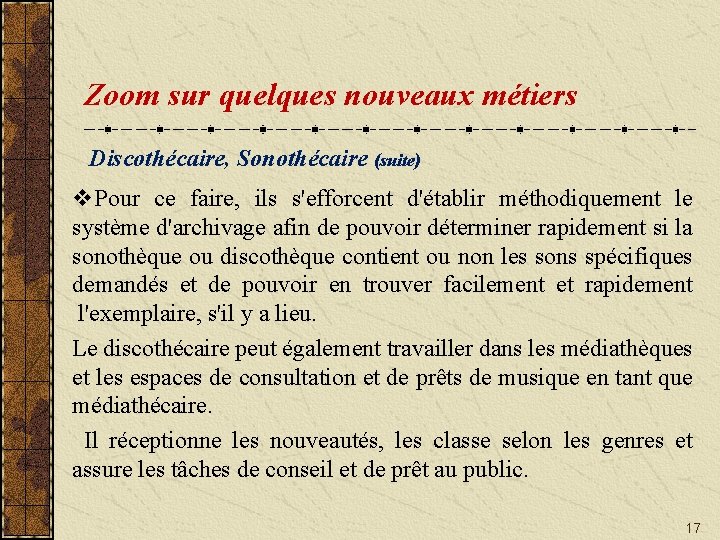 Zoom sur quelques nouveaux métiers

Discothécaire, Sonothécaire (suite)

❖Pour ce faire, ils s'efforcent d'établir méthodiquement le système d'archivage afin de pouvoir déterminer rapidement si la sonothèque ou discothèque contient ou non les sons spécifiques demandés et de pouvoir en trouver facilement et rapidement l'exemplaire, s'il y a lieu.

Le discothécaire peut également travailler dans les médiathèques et les espaces de consultation et de prêts de musique en tant que médiathécaire.

Il réceptionne les nouveautés, les classe selon les genres et assure les tâches de conseil et de prêt au public.

17